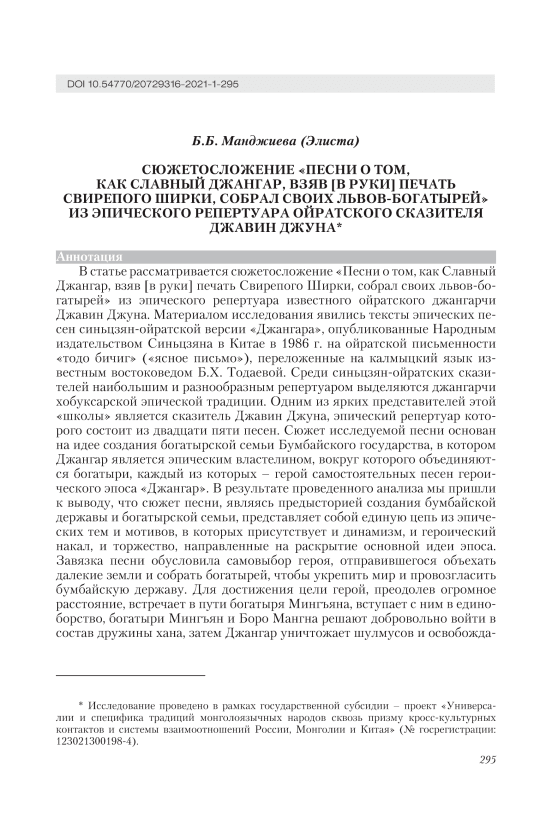 DOI 10.54770/20729316-2021-1-295

Б.Б. Манджиева (Элиста)

СЮЖЕТОСЛОЖЕНИЕ «ПЕСНИ О ТОМ, КАК СЛАВНЫЙ ДЖАНГАР, ВЗЯВ [В РУКИ] ПЕЧАТЬ СВИРЕПОГО ШИРКИ, СОБРАЛ СВОИХ ЛЬВОВ-БОГАТЫРЕЙ» ИЗ ЭПИЧЕСКОГО РЕПЕРТУАРА ОЙРАТСКОГО СКАЗИТЕЛЯ ДЖАВИН ДЖУНА*

Аннотация

В статье рассматривается сюжетосложение «Песни о том, как Славный Джангар, взяв [в руки] печать Свирепого Ширки, собрал своих львов-богатырей» из эпического репертуара известного ойратского джангарчи Джавин Джуна. Материалом исследования явились тексты эпических песен синьцзян-ойратской версии «Джангара», опубликованные Народным издательством Синьцзяна в Китае в 1986 г. на ойратской письменности «тодо бичиг» («ясное письмо»), переложенные на калмыцкий язык известным востоковедом Б.Х. Тодаевой. Среди синьцзян-ойратских сказителей наибольшим и разнообразным репертуаром выделяются джангарчи хобуксарской эпической традиции. Одним из ярких представителей этой «школы» является сказитель Джавин Джуна, эпический репертуар которого состоит из двадцати пяти песен. Сюжет исследуемой песни основан на идее создания богатырской семьи Бумбайского государства, в котором Джангар является эпическим властелином, вокруг которого объединяются богатыри, каждый из которых – герой самостоятельных песен героического эпоса «Джангар». В результате проведенного анализа мы пришли к выводу, что сюжет песни, являясь предысторией создания бумбайской державы и богатырской семьи, представляет собой единую цепь из эпических тем и мотивов, в которых присутствует и динамизм, и героический накал, и торжество, направленные на раскрытие основной идеи эпоса. Завязка песни обусловила самовыбор героя, отправившегося объехать далекие земли и собрать богатырей, чтобы укрепить мир и провозгласить бумбайскую державу. Для достижения цели герой, преодолев огромное расстояние, встречает в пути богатыря Мингъяна, вступает с ним в единоборство, богатыри Мингъян и Боро Мангна решают добровольно войти в состав дружины хана, затем Джангар уничтожает шулмусов и освобожда-

* Исследование проведено в рамках государственной субсидии – проект «Универсалии и специфика традиций монголоязычных народов сквозь призму кросс-культурных контактов и системы взаимоотношений России, Монголии и Китая» (№ госрегистрации: 123021300198-4).

295